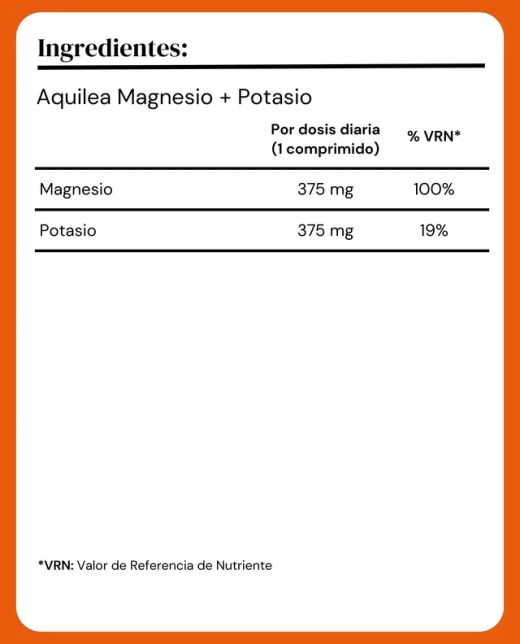 Ingredientes:

Aquilea Magnesio + Potasio

| | Por dosis diaria (1 comprimido) | % VRN* |
|---|---|---|
| Magnesio | 375 mg | 100% |
| Potasio | 375 mg | 19% |

*VRN: Valor de Referencia de Nutriente